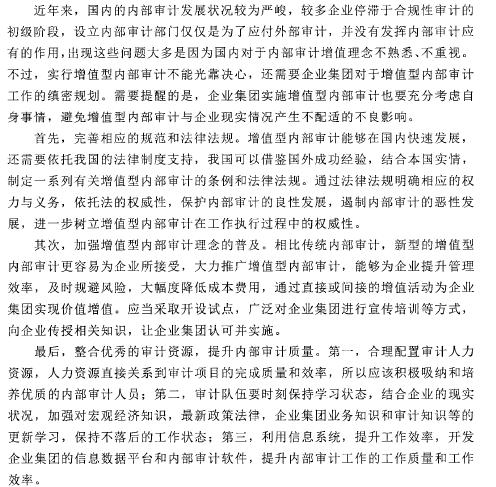 近年来，国内的内部审计发展状况较为严峻，较多企业停滞于合规性审计的初级阶段，设立内部审计部门仅仅是为了应付外部审计，并没有发挥内部审计应有的作用，出现这些问题大多是因为国内对于内部审计增值理念不熟悉、不重视。不过，实行增值型内部审计不能光靠决心，还需要企业集团对于增值型内部审计工作的缜密规划。需要提醒的是，企业集团实施增值型内部审计也要充分考虑自身事情，避免增值型内部审计与企业现实情况产生不配适的不良影响。

首先，完善相应的规范和法律法规。增值型内部审计能够在国内快速发展，还需要依托我国的法律制度支持，我国可以借鉴国外成功经验，结合本国实情，制定一系列有关增值型内部审计的条例和法律法规。通过法律法规明确相应的权力与义务，依托法的权威性，保护内部审计的良性发展，遏制内部审计的恶性发展，进一步树立增值型内部审计在工作执行过程中的权威性。

其次，加强增值型内部审计理念的普及。相比传统内部审计，新型的增值型内部审计更容易为企业所接受，大力推广增值型内部审计，能够为企业提升管理效率，及时规避风险，大幅度降低成本费用，通过直接或间接的增值活动为企业集团实现价值增值。应当采取开设试点，广泛对企业集团进行宣传培训等方式，向企业传授相关知识，让企业集团认可并实施。

最后，整合优秀的审计资源，提升内部审计质量。第一，合理配置审计人力资源，人力资源直接关系到审计项目的完成质量和效率，所以应该积极吸纳和培养优质的内部审计人员；第二，审计队伍要时刻保持学习状态，结合企业的现实状况，加强对宏观经济知识，最新政策法律，企业集团业务知识和审计知识等的更新学习，保持不落后的工作状态；第三，利用信息系统，提升工作效率，开发企业集团的信息数据平台和内部审计软件，提升内部审计工作的工作质量和工作效率。